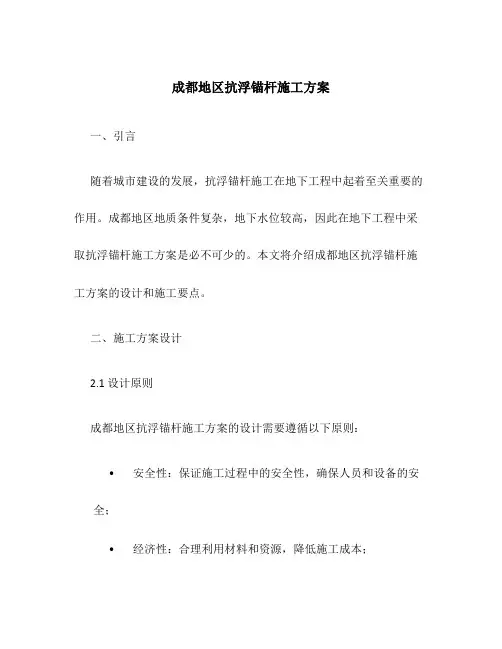 成都地区抗浮锚杆施工方案

一、引言

随着城市建设的发展，抗浮锚杆施工在地下工程中起着至关重要的作用。成都地区地质条件复杂，地下水位较高，因此在地下工程中采取抗浮锚杆施工方案是必不可少的。本文将介绍成都地区抗浮锚杆施工方案的设计和施工要点。

二、施工方案设计

2.1 设计原则

成都地区抗浮锚杆施工方案的设计需要遵循以下原则：

• 安全性：保证施工过程中的安全性，确保人员和设备的安全；

• 经济性：合理利用材料和资源，降低施工成本；